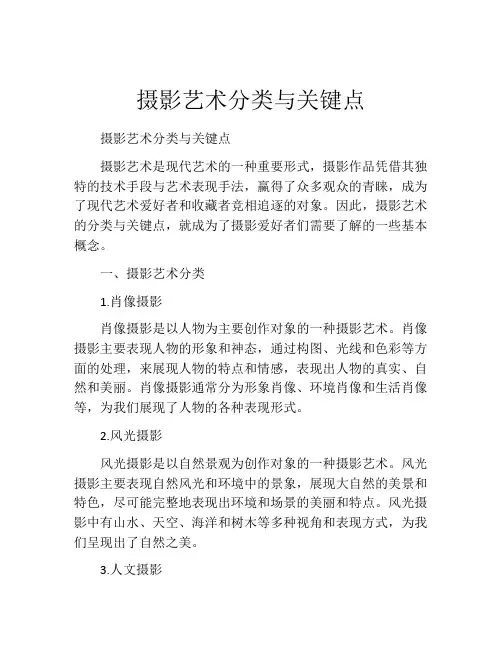 摄影艺术分类与关键点

摄影艺术分类与关键点

摄影艺术是现代艺术的一种重要形式，摄影作品凭借其独特的技术手段与艺术表现手法，赢得了众多观众的青睐，成为了现代艺术爱好者和收藏者竞相追逐的对象。因此，摄影艺术的分类与关键点，就成为了摄影爱好者们需要了解的一些基本概念。

一、摄影艺术分类

1.肖像摄影

肖像摄影是以人物为主要创作对象的一种摄影艺术。肖像摄影主要表现人物的形象和神态，通过构图、光线和色彩等方面的处理，来展现人物的特点和情感，表现出人物的真实、自然和美丽。肖像摄影通常分为形象肖像、环境肖像和生活肖像等，为我们展现了人物的各种表现形式。

2.风光摄影

风光摄影是以自然景观为创作对象的一种摄影艺术。风光摄影主要表现自然风光和环境中的景象，展现大自然的美景和特色，尽可能完整地表现出环境和场景的美丽和特点。风光摄影中有山水、天空、海洋和树木等多种视角和表现方式，为我们呈现出了自然之美。

3.人文摄影